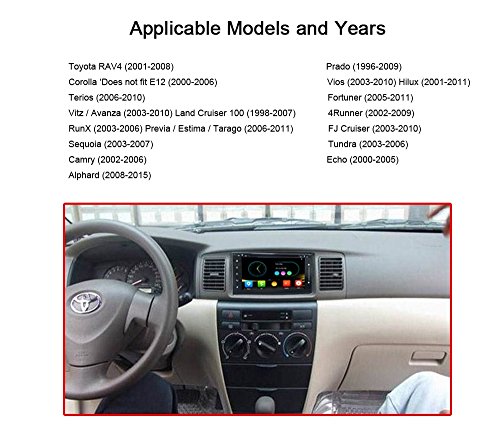 Applicable Models and Years

Toyota RAV4 (2001-2008)
Corolla 'Does not fit E12 (2000-2006)
Terios (2006-2010)
Vitz / Avanza (2003-2010) Land Cruiser 100 (1998-2007)
RunX (2003-2006) Previa / Estima / Tarago (2006-2011)
Sequoia (2003-2007)
Camry (2002-2006)
Alphard (2008-2015)

Prado (1996-2009)
Vios (2003-2010) Hilux (2001-2011)
Fortuner (2005-2011)
4Runner (2002-2009)
FJ Cruiser (2003-2010)
Tundra (2003-2006)
Echo (2000-2005)